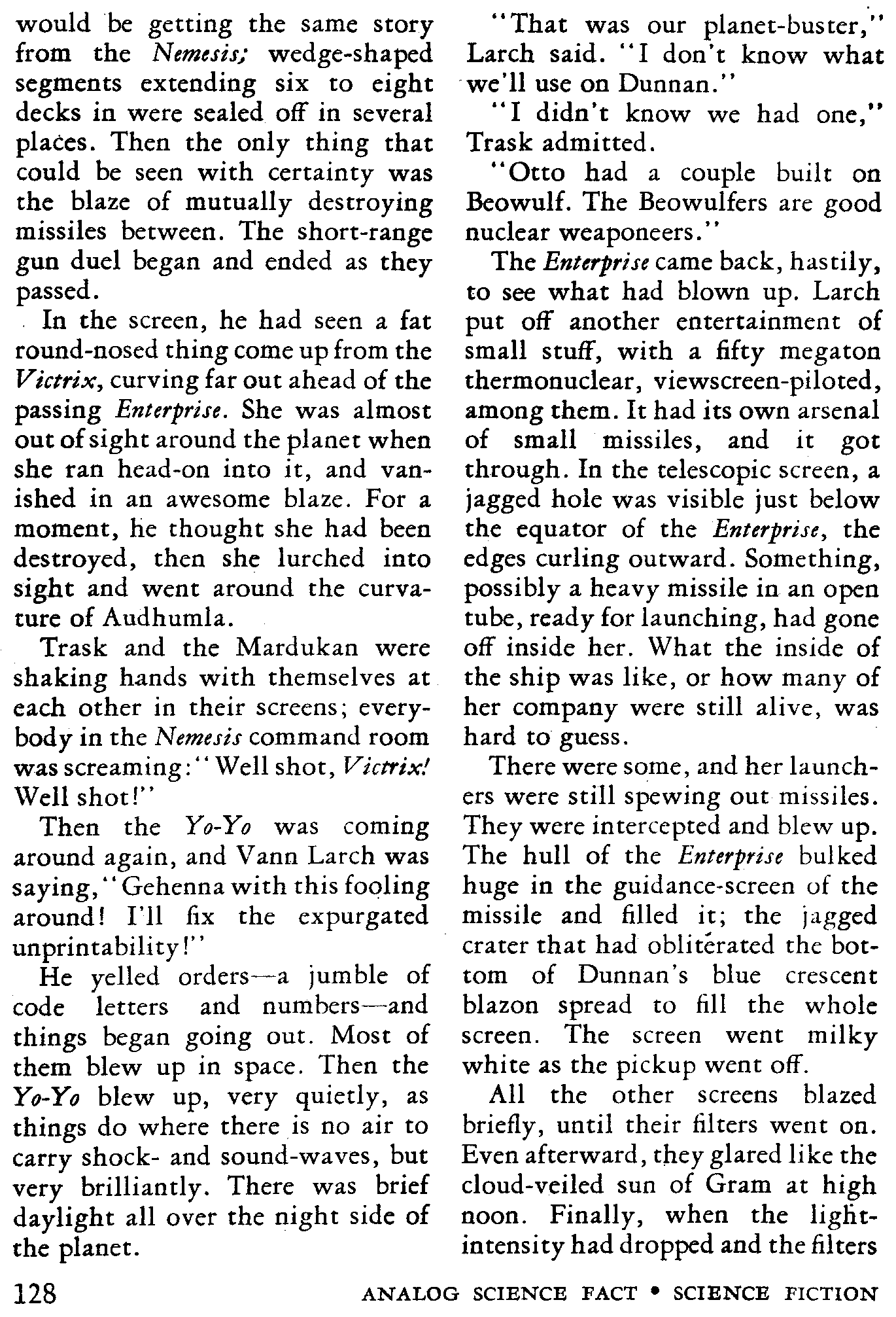 would be getting the same story from the Nemesis; wedge-shaped segments extending six to eight decks in were sealed off in several places. Then the only thing that could be seen with certainty was the blaze of mutually destroying missiles between. The short-range gun duel began and ended as they passed.

In the screen, he had seen a fat round-nosed thing come up from the Victrix, curving far out ahead of the passing Enterprise. She was almost out of sight around the planet when she ran head-on into it, and vanished in an awesome blaze. For a moment, he thought she had been destroyed, then she lurched into sight and went around the curvature of Audhumla.

Trask and the Mardukan were shaking hands with themselves at each other in their screens; everybody in the Nemesis command room was screaming: "Well shot, Victrix! Well shot!"

Then the Yo-Yo was coming around again, and Vann Larch was saying, "Gehenna with this fooling around! I'll fix the expurgated unprintability!"

He yelled orders—a jumble of code letters and numbers—and things began going out. Most of them blew up in space. Then the Yo-Yo blew up, very quietly, as things do where there is no air to carry shock- and sound-waves, but very brilliantly. There was brief daylight all over the night side of the planet.

"That was our planet-buster," Larch said. "I don't know what we'll use on Dunnan."

"I didn't know we had one," Trask admitted.

"Otto had a couple built on Beowulf. The Beowulfers are good nuclear weaponeers."

The Enterprise came back, hastily, to see what had blown up. Larch put off another entertainment of small stuff, with a fifty megaton thermonuclear, viewscreen-piloted, among them. It had its own arsenal of small missiles, and it got through. In the telescopic screen, a jagged hole was visible just below the equator of the Enterprise, the edges curling outward. Something, possibly a heavy missile in an open tube, ready for launching, had gone off inside her. What the inside of the ship was like, or how many of her company were still alive, was hard to guess.

There were some, and her launchers were still spewing out missiles. They were intercepted and blew up. The hull of the Enterprise bulked huge in the guidance-screen of the missile and filled it; the jagged crater that had obliterated the bottom of Dunnan's blue crescent blazon spread to fill the whole screen. The screen went milky white as the pickup went off.

All the other screens blazed briefly, until their filters went on. Even afterward, they glared like the cloud-veiled sun of Gram at high noon. Finally, when the light-intensity had dropped and the filters

128 ANALOG SCIENCE FACT • SCIENCE FICTION